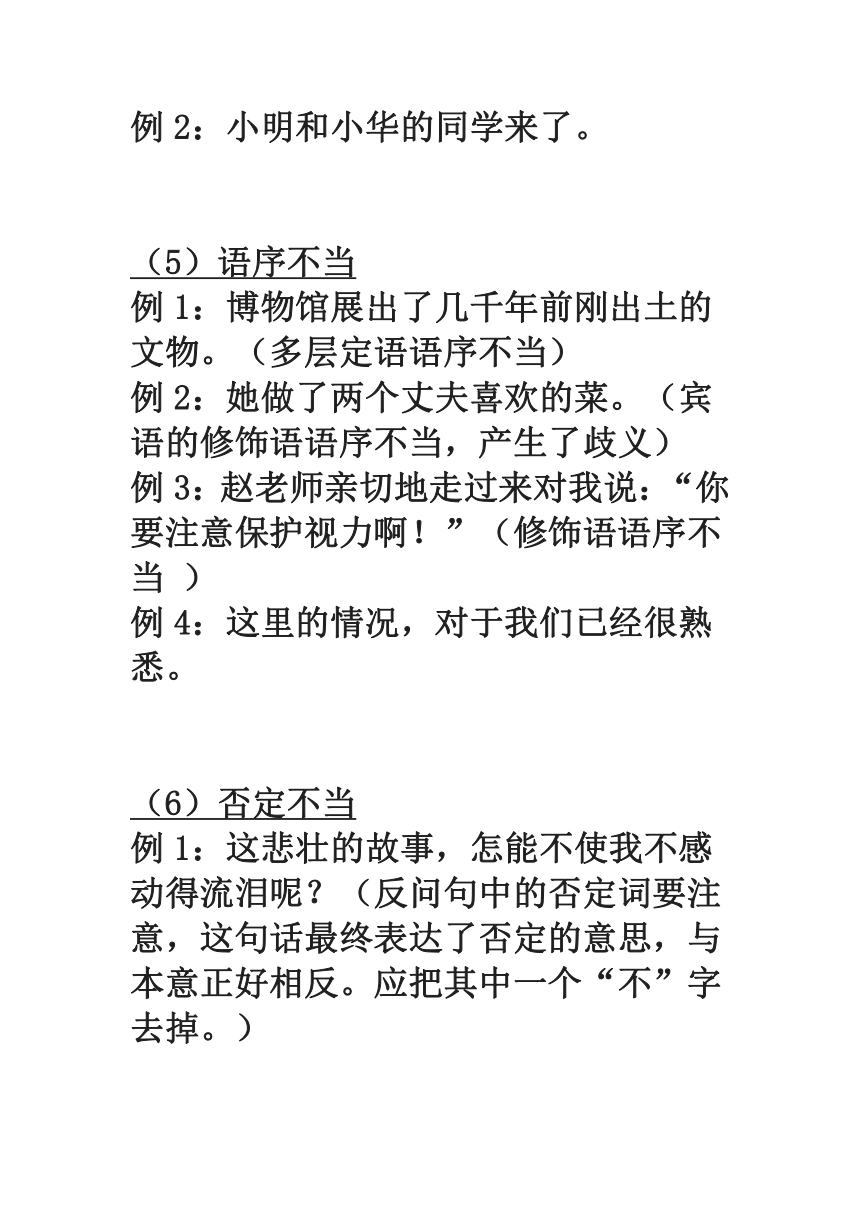 例 2：小明和小华的同学来了。

（5）语序不当
例 1：博物馆展出了几千年前刚出土的文物。（多层定语语序不当）
例 2：她做了两个丈夫喜欢的菜。（宾语的修饰语语序不当，产生了歧义）
例 3：赵老师亲切地走过来对我说：“你要注意保护视力啊！”（修饰语语序不当 ）
例 4：这里的情况，对于我们已经很熟悉。

（6）否定不当
例 1：这悲壮的故事，怎能不使我不感动得流泪呢？（反问句中的否定词要注意，这句话最终表达了否定的意思，与本意正好相反。应把其中一个“不”字去掉。）